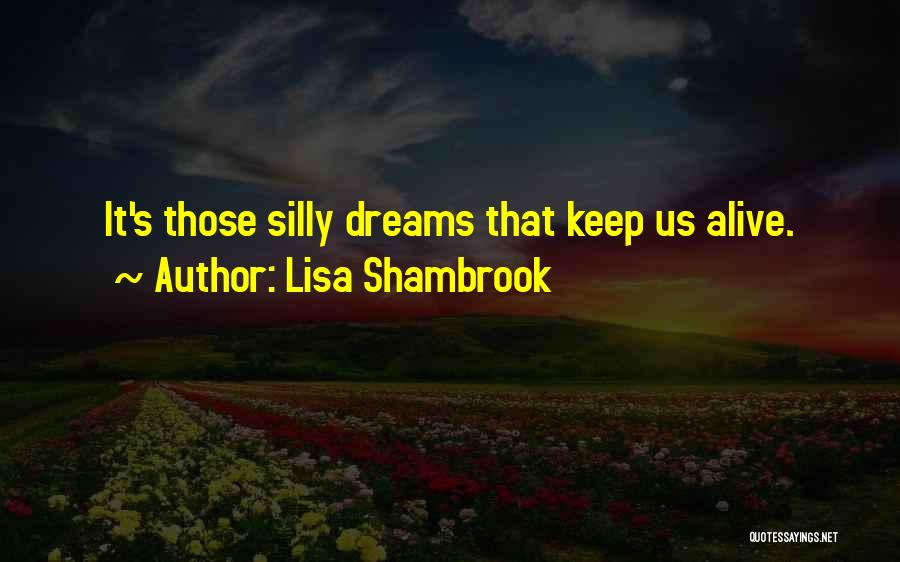 It's those silly dreams that keep us alive.
~ Author: Lisa Shambrook

QUOTESSAYINGS.NET